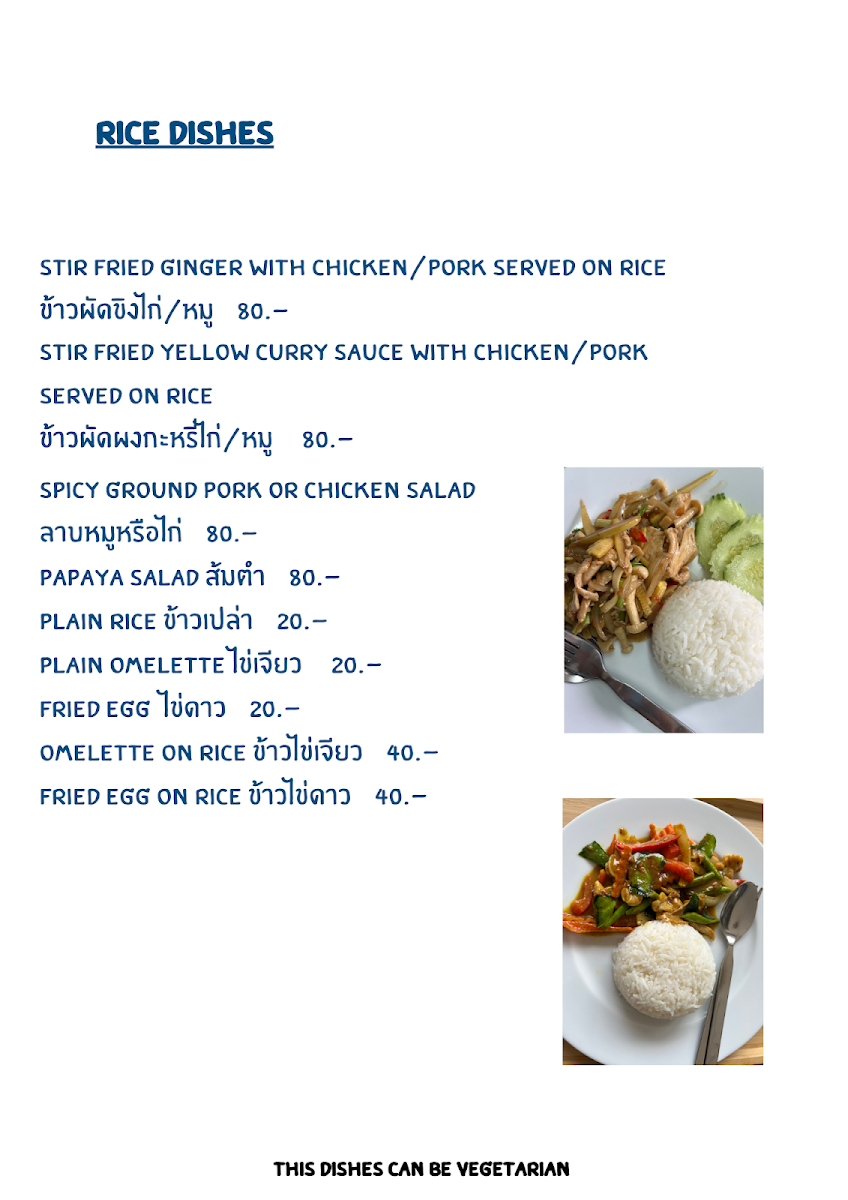 RICE DISHES

STIR FRIED GINGER WITH CHICKEN/PORK SERVED ON RICE
ข้าวผัดขิงไก่/หมู 80.-
STIR FRIED YELLOW CURRY SAUCE WITH CHICKEN/PORK SERVED ON RICE
ข้าวผัดผงกะหรี่ไก่/หมู 80.-
SPICY GROUND PORK OR CHICKEN SALAD
ลาบหมูหรือไก่ 80.-
PAPAYA SALAD ส้มตำ 80.-
PLAIN RICE ข้าวเปล่า 20.-
PLAIN OMELETTE ไข่เจียว 20.-
FRIED EGG ไข่ดาว 20.-
OMELETTE ON RICE ข้าวไข่เจียว 40.-
FRIED EGG ON RICE ข้าวไข่ดาว 40.-

THIS DISHES CAN BE VEGETARIAN